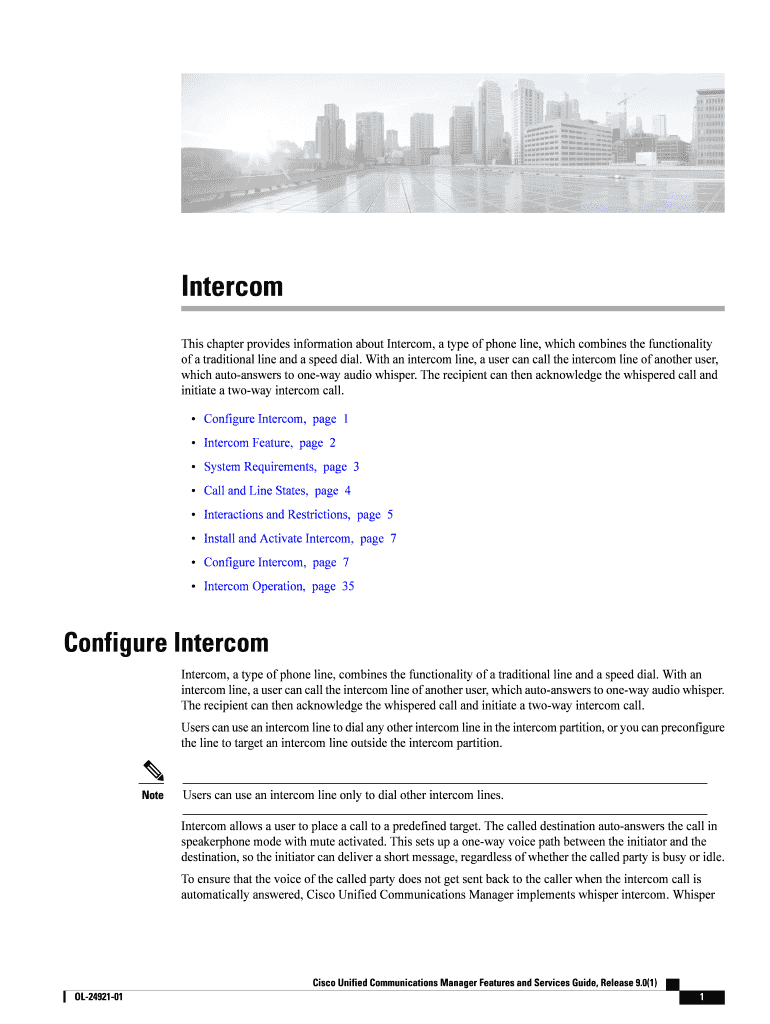 Intercom

This chapter provides information about Intercom, a type of phone line, which combines the functionality of a traditional line and a speed dial. With an intercom line, a user can call the intercom line of another user, which auto-answers to one-way audio whisper. The recipient can then acknowledge the whispered call and initiate a two-way intercom call.

• Configure Intercom, page 1
• Intercom Feature, page 2
• System Requirements, page 3
• Call and Line States, page 4
• Interactions and Restrictions, page 5
• Install and Activate Intercom, page 7
• Configure Intercom, page 7
• Intercom Operation, page 35

Configure Intercom

Intercom, a type of phone line, combines the functionality of a traditional line and a speed dial. With an intercom line, a user can call the intercom line of another user, which auto-answers to one-way audio whisper. The recipient can then acknowledge the whispered call and initiate a two-way intercom call.

Users can use an intercom line to dial any other intercom line in the intercom partition, or you can preconfigure the line to target an intercom line outside the intercom partition.

Note Users can use an intercom line only to dial other intercom lines.

Intercom allows a user to place a call to a predefined target. The called destination auto-answers the call in speakerphone mode with mute activated. This sets up a one-way voice path between the initiator and the destination, so the initiator can deliver a short message, regardless of whether the called party is busy or idle.

To ensure that the voice of the called party does not get sent back to the caller when the intercom call is automatically answered, Cisco Unified Communications Manager implements whisper intercom. Whisper

Cisco Unified Communications Manager Features and Services Guide, Release 9.0(1)

OL-24921-01

1